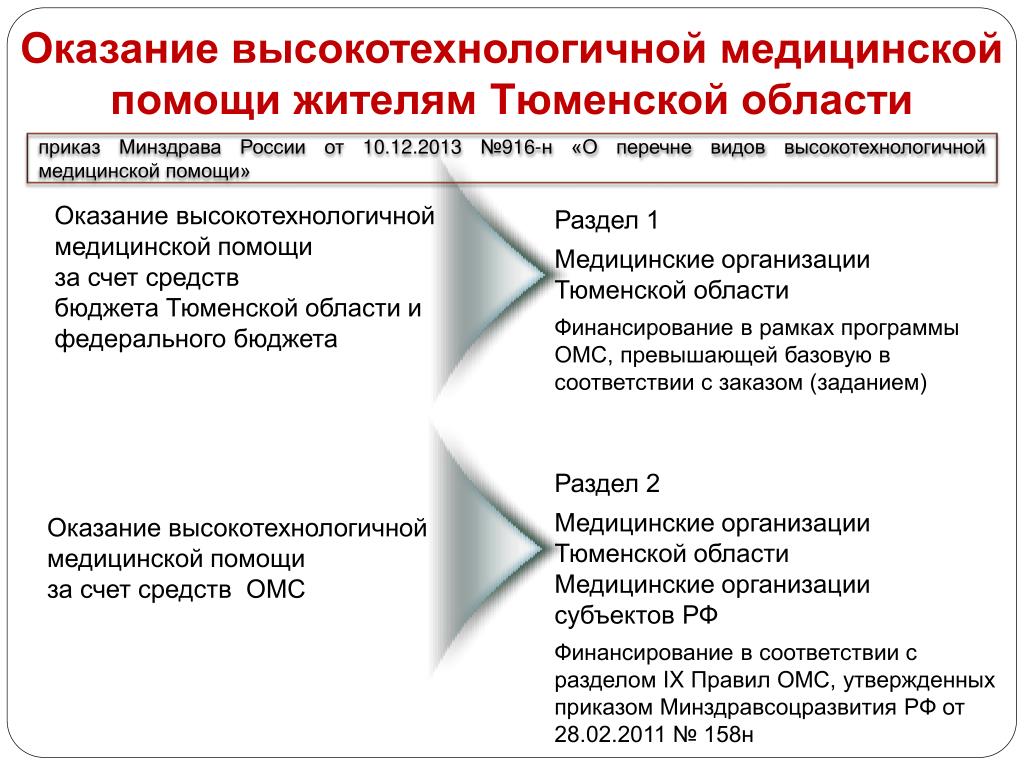 Оказание высокотехнологичной медицинской помощи жителям Тюменской области

приказ Минздрава России от 10.12.2013 №916-н «О перечне видов высокотехнологичной медицинской помощи»

Оказание высокотехнологичной медицинской помощи за счет средств бюджета Тюменской области и федерального бюджета

Раздел 1

Медицинские организации Тюменской области

Финансирование в рамках программы ОМС, превышающей базовую в соответствии с заказом (заданием)

Оказание высокотехнологичной медицинской помощи за счет средств ОМС

Раздел 2

Медицинские организации Тюменской области
Медицинские организации субъектов РФ

Финансирование в соответствии с разделом IX Правил ОМС, утвержденных приказом Минздравсоцразвития РФ от 28.02.2011 № 158н